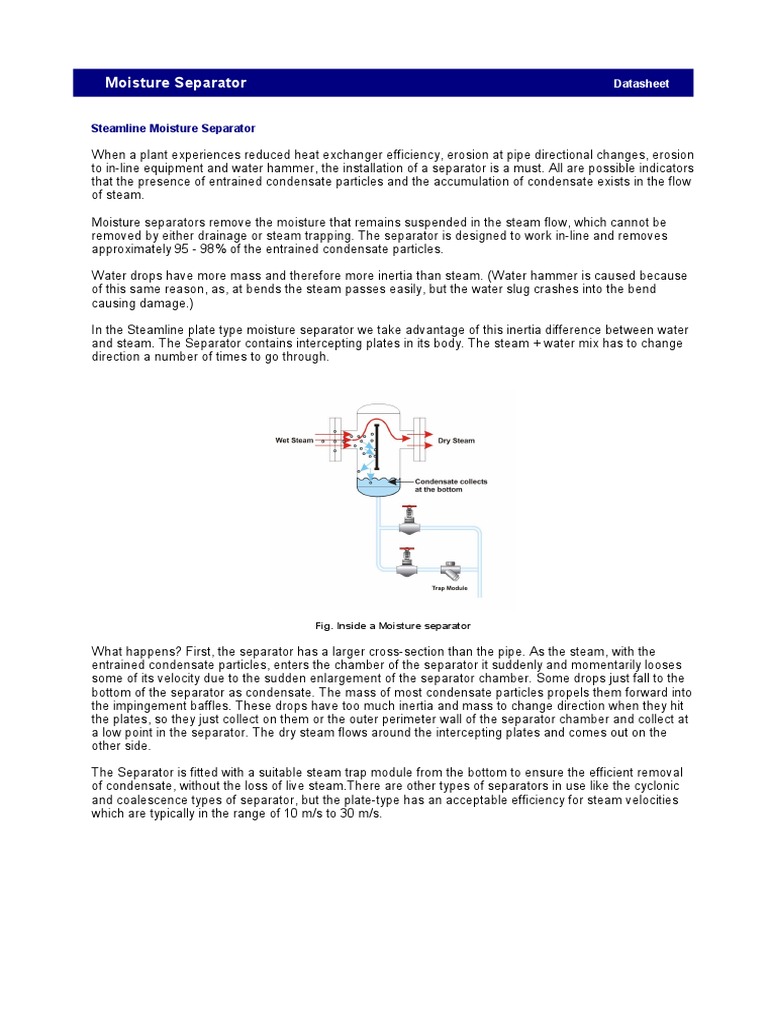 Moisture Separator Datasheet

Steamline Moisture Separator

When a plant experiences reduced heat exchanger efficiency, erosion at pipe directional changes, erosion to in-line equipment and water hammer, the installation of a separator is a must. All are possible indicators that the presence of entrained condensate particles and the accumulation of condensate exists in the flow of steam.

Moisture separators remove the moisture that remains suspended in the steam flow, which cannot be removed by either drainage or steam trapping. The separator is designed to work in-line and removes approximately 95 - 98% of the entrained condensate particles.

Water drops have more mass and therefore more inertia than steam. (Water hammer is caused because of this same reason, as, at bends the steam passes easily, but the water slug crashes into the bend causing damage.)

In the Steamline plate type moisture separator we take advantage of this inertia difference between water and steam. The Separator contains intercepting plates in its body. The steam + water mix has to change direction a number of times to go through.

Wet Steam
Dry Steam
Condensate collects at the bottom
Trap Module

Fig. Inside a Moisture separator

What happens? First, the separator has a larger cross-section than the pipe. As the steam, with the entrained condensate particles, enters the chamber of the separator it suddenly and momentarily looses some of its velocity due to the sudden enlargement of the separator chamber. Some drops just fall to the bottom of the separator as condensate. The mass of most condensate particles propels them forward into the impingement baffles. These drops have too much inertia and mass to change direction when they hit the plates, so they just collect on them or the outer perimeter wall of the separator chamber and collect at a low point in the separator. The dry steam flows around the intercepting plates and comes out on the other side.

The Separator is fitted with a suitable steam trap module from the bottom to ensure the efficient removal of condensate, without the loss of live steam.There are other types of separators in use like the cyclonic and coalescence types of separator, but the plate-type has an acceptable efficiency for steam velocities which are typically in the range of 10 m/s to 30 m/s.